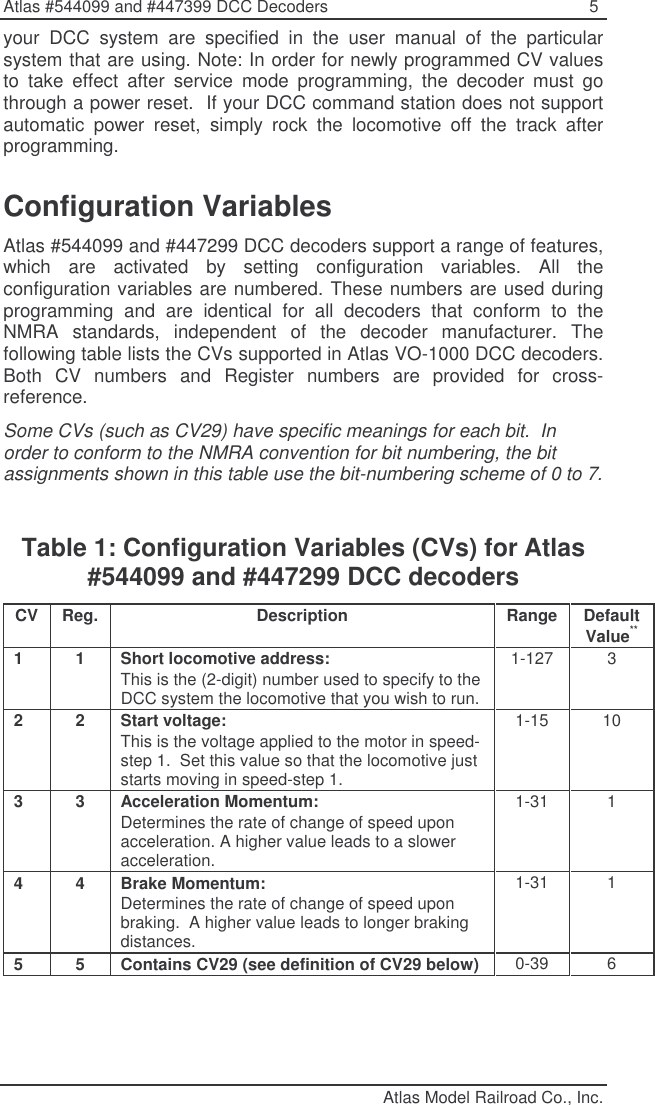 Atlas #544099 and #447399 DCC Decoders 5

your DCC system are specified in the user manual of the particular system that are using. Note: In order for newly programmed CV values to take effect after service mode programming, the decoder must go through a power reset. If your DCC command station does not support automatic power reset, simply rock the locomotive off the track after programming.

Configuration Variables

Atlas #544099 and #447299 DCC decoders support a range of features, which are activated by setting configuration variables. All the configuration variables are numbered. These numbers are used during programming and are identical for all decoders that conform to the NMRA standards, independent of the decoder manufacturer. The following table lists the CVs supported in Atlas VO-1000 DCC decoders. Both CV numbers and Register numbers are provided for cross-reference.

Some CVs (such as CV29) have specific meanings for each bit. In order to conform to the NMRA convention for bit numbering, the bit assignments shown in this table use the bit-numbering scheme of 0 to 7.

Table 1: Configuration Variables (CVs) for Atlas #544099 and #447299 DCC decoders

| CV | Reg. | Description | Range | Default Value** |
|---|---|---|---|---|
| 1 | 1 | Short locomotive address: This is the (2-digit) number used to specify to the DCC system the locomotive that you wish to run. | 1-127 | 3 |
| 2 | 2 | Start voltage: This is the voltage applied to the motor in speed-step 1. Set this value so that the locomotive just starts moving in speed-step 1. | 1-15 | 10 |
| 3 | 3 | Acceleration Momentum: Determines the rate of change of speed upon acceleration. A higher value leads to a slower acceleration. | 1-31 | 1 |
| 4 | 4 | Brake Momentum: Determines the rate of change of speed upon braking. A higher value leads to longer braking distances. | 1-31 | 1 |
| 5 | 5 | Contains CV29 (see definition of CV29 below) | 0-39 | 6 |

Atlas Model Railroad Co., Inc.